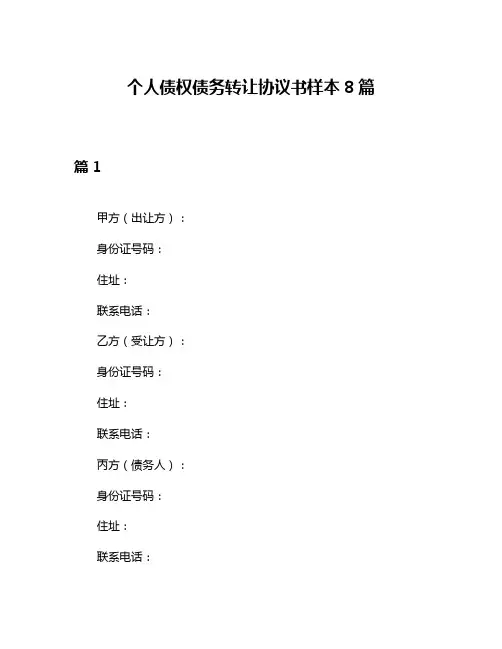 个人债权债务转让协议书样本 8 篇

篇 1

甲方（出让方）：

身份证号码：

住址：

联系电话：

乙方（受让方）：

身份证号码：

住址：

联系电话：

丙方（债务人）：

身份证号码：

住址：

联系电话：